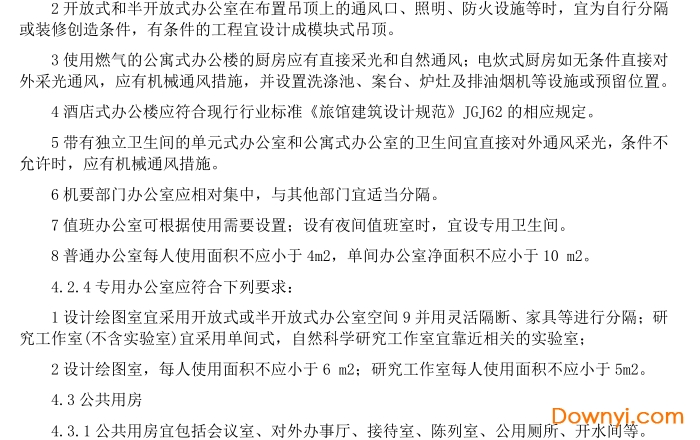 2 开放式和半开放式办公室在布置吊顶上的通风口、照明、防火设施等时，宜为自行分隔或装修创造条件，有条件的工程宜设计成模块式吊顶。

3 使用燃气的公寓式办公楼的厨房应有直接采光和自然通风；电炊式厨房如无条件直接对外采光通风，应有机械通风措施，并设置洗涤池、案台、炉灶及排油烟机等设施或预留位置。

4 酒店式办公楼应符合现行行业标准《旅馆建筑设计规范》JGJ62 的相应规定。

5 带有独立卫生间的单元式办公室和公寓式办公室的卫生间宜直接对外通风采光，条件不允许时，应有机械通风措施。

6 机要部门办公室应相对集中，与其他部门宜适当分隔。

7 值班办公室可根据使用需要设置；设有夜间值班室时，宜设专用卫生间。

8 普通办公室每人使用面积不应小于 4m2，单间办公室净面积不应小于 10 m2。

4.2.4 专用办公室应符合下列要求：

1 设计绘图室宜采用开放式或半开放式办公室空间 9 并用灵活隔断、家具等进行分隔；研究工作室(不含实验室)宜采用单间式，自然科学研究工作室宜靠近相关的实验室；

2 设计绘图室，每人使用面积不应小于 6 m2；研究工作室每人使用面积不应小于 5m2。

4.3 公共用房

4.3.1 公共用房宜包括会议室、对外办事厅、接待室、陈列室、公用厕所、开水间等。

Downyi.com